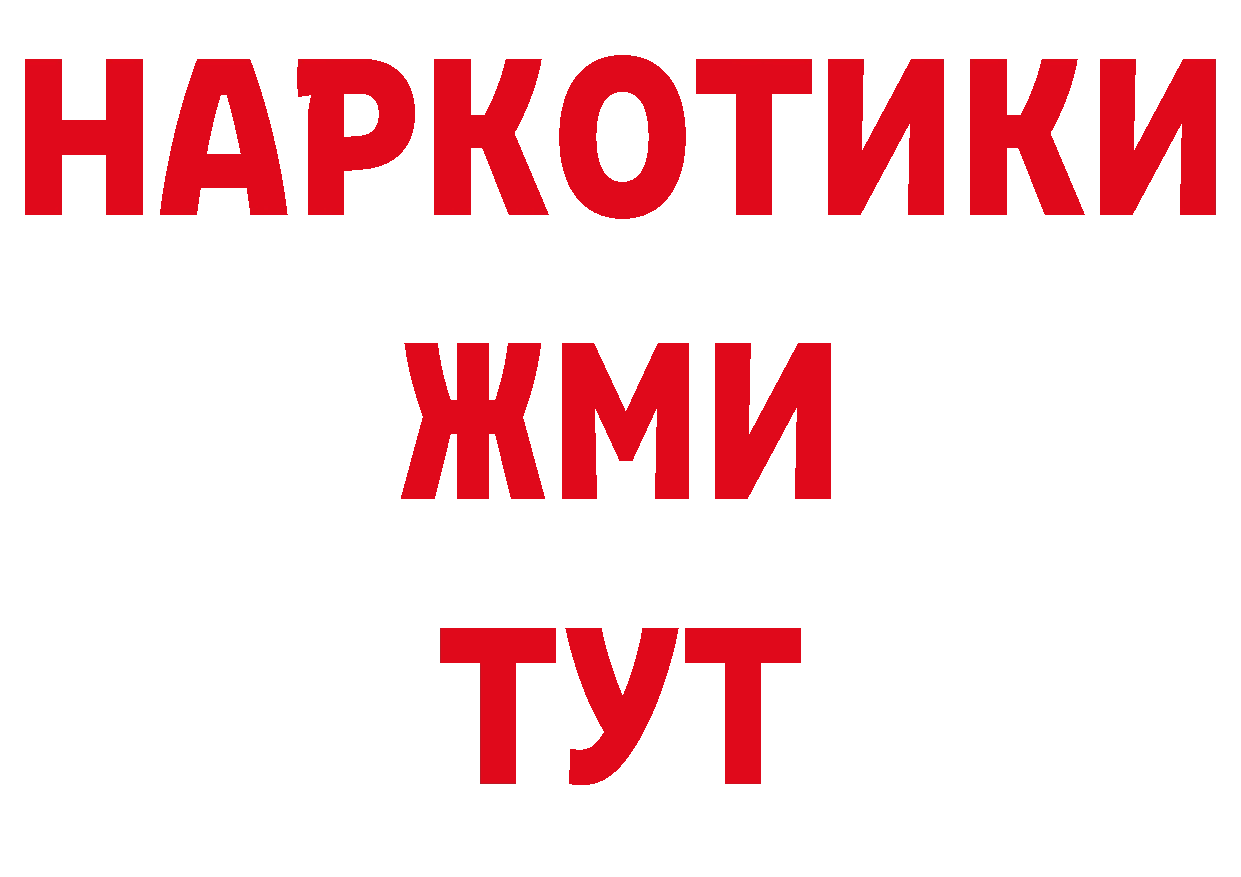 НАРКОТИКИ
ЖМИ
ТУТ